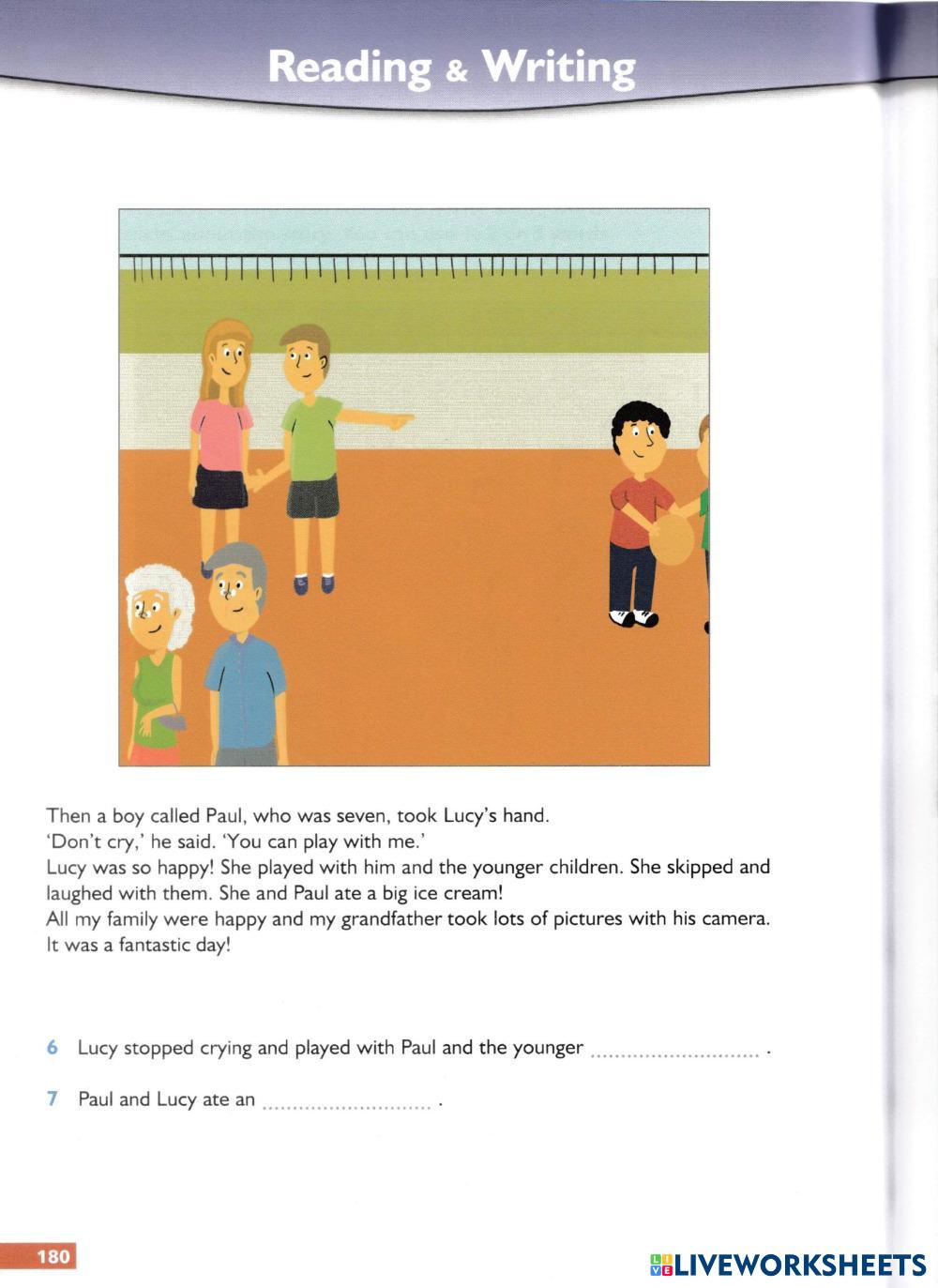 Reading & Writing

Then a boy called Paul, who was seven, took Lucy's hand.
'Don't cry,' he said. 'You can play with me.'
Lucy was so happy! She played with him and the younger children. She skipped and laughed with them. She and Paul ate a big ice cream!
All my family were happy and my grandfather took lots of pictures with his camera.
It was a fantastic day!

6 Lucy stopped crying and played with Paul and the younger ............................ .

7 Paul and Lucy ate an ............................ .

180

LIVEWORKSHEETS